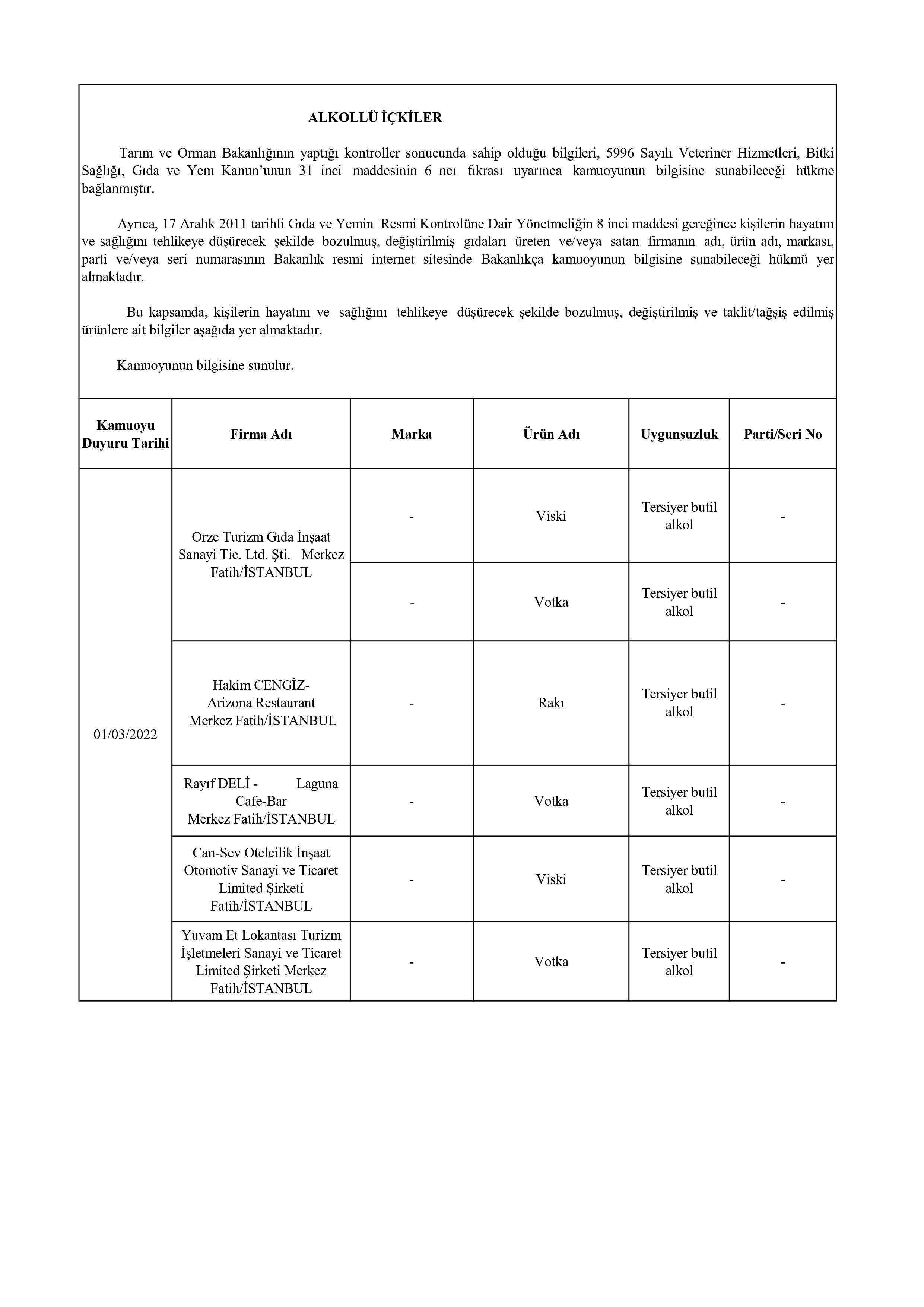 ALKOLLÜ İÇKİLER

Tarım ve Orman Bakanlığının yaptığı kontroller sonucunda sahip olduğu bilgileri, 5996 Sayılı Veteriner Hizmetleri, Bitki Sağlığı, Gıda ve Yem Kanun'unun 31 inci maddesinin 6 ncı fıkrası uyarınca kamuoyunun bilgisine sunabileceği hükme bağlanmıştır.

Ayrıca, 17 Aralık 2011 tarihli Gıda ve Yemin Resmi Kontrolüne Dair Yönetmeliğin 8 inci maddesi gereğince kişilerin hayatını ve sağlığını tehlikeye düşürecek şekilde bozulmuş, değiştirilmiş gıdaları üreten ve/veya satan firmanın adı, ürün adı, markası, parti ve/veya seri numarasının Bakanlık resmi internet sitesinde Bakanlıkça kamuoyunun bilgisine sunabileceği hükmü yer almaktadır.

Bu kapsamda, kişilerin hayatını ve sağlığını tehlikeye düşürecek şekilde bozulmuş, değiştirilmiş ve taklit/tağşiş edilmiş ürünlere ait bilgiler aşağıda yer almaktadır.

Kamuoyunun bilgisine sunulur.

| Kamuoyu Duyuru Tarihi | Firma Adı | Marka | Ürün Adı | Uygunsuzluk | Parti/Seri No |
|---|---|---|---|---|---|
| 01/03/2022 | Orze Turizm Gıda İnşaat Sanayi Tic. Ltd. Şti. Merkez Fatih/İSTANBUL | - | Viski | Tersiyer butil alkol | - |
| | | - | Votka | Tersiyer butil alkol | - |
| | Hakim CENGİZ- Arizona Restaurant Merkez Fatih/İSTANBUL | - | Rakı | Tersiyer butil alkol | - |
| | Rayıf DELİ - Laguna Cafe-Bar Merkez Fatih/İSTANBUL | - | Votka | Tersiyer butil alkol | - |
| | Can-Sev Otelcilik İnşaat Otomotiv Sanayi ve Ticaret Limited Şirketi Fatih/İSTANBUL | - | Viski | Tersiyer butil alkol | - |
| | Yuvam Et Lokantası Turizm İşletmeleri Sanayi ve Ticaret Limited Şirketi Merkez Fatih/İSTANBUL | - | Votka | Tersiyer butil alkol | - |